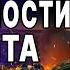 ОСТИ
ТА